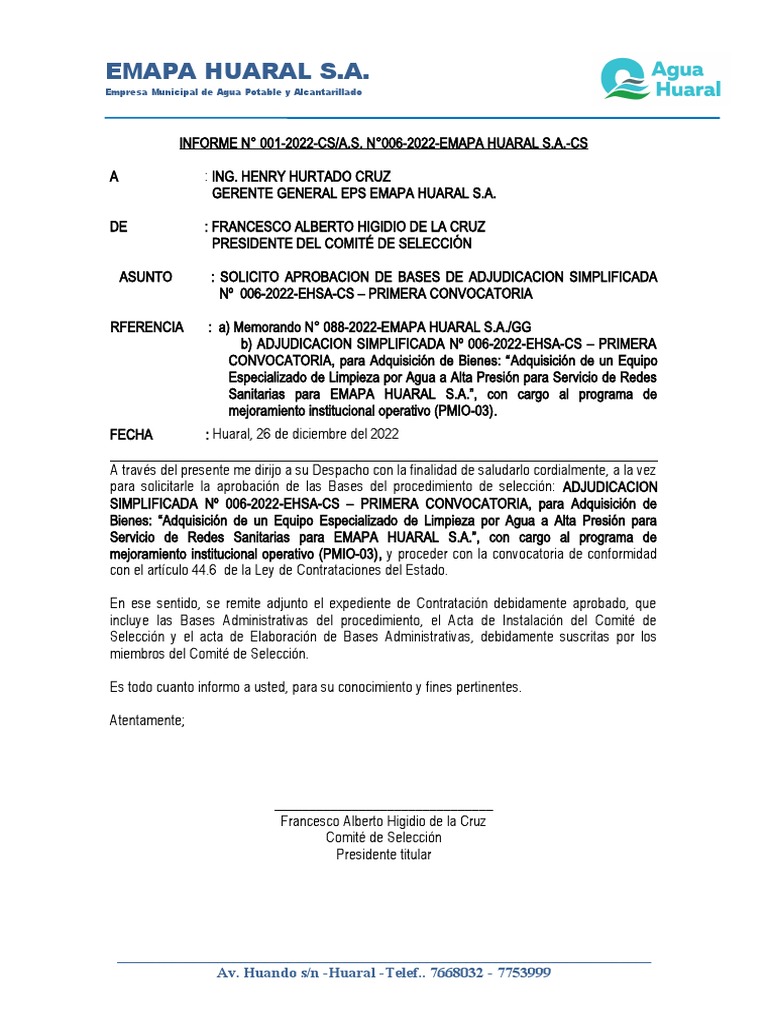 EMAPA HUARAL S.A.
Empresa Municipal de Agua Potable y Alcantarillado

Agua Huaral

INFORME N° 001-2022-CS/A.S. N°006-2022-EMAPA HUARAL S.A.-CS

A : ING. HENRY HURTADO CRUZ
GERENTE GENERAL EPS EMAPA HUARAL S.A.

DE : FRANCESCO ALBERTO HIGIDIO DE LA CRUZ
PRESIDENTE DEL COMITÉ DE SELECCIÓN

ASUNTO : SOLICITO APROBACION DE BASES DE ADJUDICACION SIMPLIFICADA Nº 006-2022-EHSA-CS – PRIMERA CONVOCATORIA

RFERENCIA : a) Memorando N° 088-2022-EMAPA HUARAL S.A./GG
b) ADJUDICACION SIMPLIFICADA Nº 006-2022-EHSA-CS – PRIMERA CONVOCATORIA, para Adquisición de Bienes: "Adquisición de un Equipo Especializado de Limpieza por Agua a Alta Presión para Servicio de Redes Sanitarias para EMAPA HUARAL S.A.", con cargo al programa de mejoramiento institucional operativo (PMIO-03).

FECHA : Huaral, 26 de diciembre del 2022

A través del presente me dirijo a su Despacho con la finalidad de saludarlo cordialmente, a la vez para solicitarle la aprobación de las Bases del procedimiento de selección: ADJUDICACION SIMPLIFICADA Nº 006-2022-EHSA-CS – PRIMERA CONVOCATORIA, para Adquisición de Bienes: "Adquisición de un Equipo Especializado de Limpieza por Agua a Alta Presión para Servicio de Redes Sanitarias para EMAPA HUARAL S.A.", con cargo al programa de mejoramiento institucional operativo (PMIO-03), y proceder con la convocatoria de conformidad con el artículo 44.6 de la Ley de Contrataciones del Estado.

En ese sentido, se remite adjunto el expediente de Contratación debidamente aprobado, que incluye las Bases Administrativas del procedimiento, el Acta de Instalación del Comité de Selección y el acta de Elaboración de Bases Administrativas, debidamente suscritas por los miembros del Comité de Selección.

Es todo cuanto informo a usted, para su conocimiento y fines pertinentes.

Atentamente;

Francesco Alberto Higidio de la Cruz
Comité de Selección
Presidente titular

Av. Huando s/n -Huaral -Telef.. 7668032 - 7753999